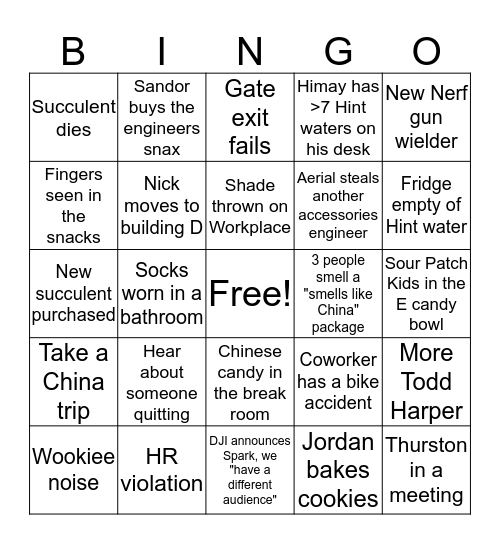 | B | I | N | G | O |
|---|---|---|---|---|
| Succulent dies | Sandor buys the engineers snax | Gate exit fails | Himay has >7 Hint waters on his desk | New Nerf gun wielder |
| Fingers seen in the snacks | Nick moves to building D | Shade thrown on Workplace | Aerial steals another accessories engineer | Fridge empty of Hint water |
| New succulent purchased | Socks worn in a bathroom | Free! | 3 people smell a "smells like China" package | Sour Patch Kids in the E candy bowl |
| Take a China trip | Hear about someone quitting | Chinese candy in the break room | Coworker has a bike accident | More Todd Harper |
| Wookiee noise | HR violation | DJI announces Spark, we "have a different audience" | Jordan bakes cookies | Thurston in a meeting |